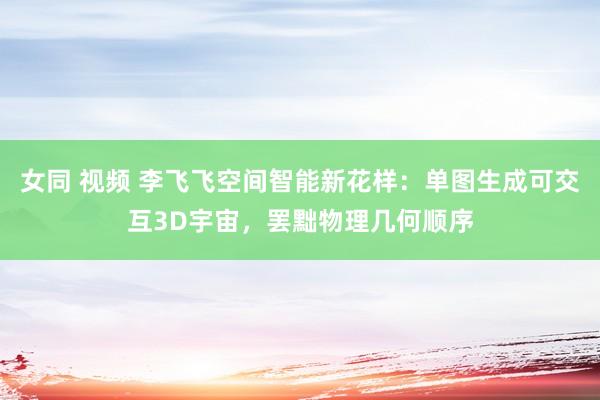 女同 视频 李飞飞空间智能新花样：单图生成可交互3D宇宙，罢黜物理几何顺序